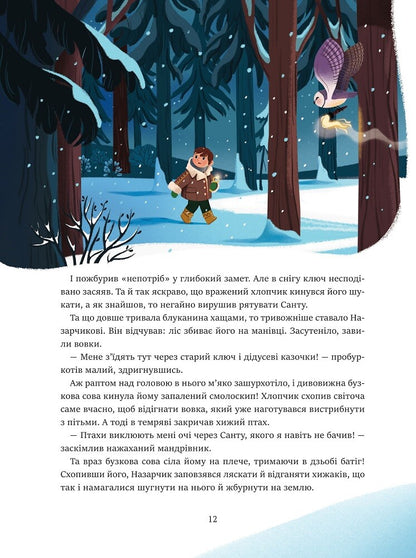 І пожбурив «непотріб» у глибокий замет. Але в снігу ключ несподівано засяяв. Та й так яскраво, що вражений хлопчик кинувся його шукати, а як знайшов, то негайно вирушив рятувати Санту.

Та що довше тривала блуканина хащами, то тривожніше ставало Назарчикові. Він відчував: ліс збиває його на манівці. Засутеніло, завили вовки.

— Мене з'їдять тут через старий ключ і дідусеві казочки! — пробуркотів малий, здригнувшись.

Аж раптом над головою в нього м'яко зашурхотіло, і дивовижна бузкова сова кинула йому запалений смолоскип! Хлопчик схопив світоча саме вчасно, щоб відігнати вовка, який уже наготувався вистрибнути з пітьми. А тоді в темряві закричав хижий птах.

— Птахи виклюють мені очі через Санту, якого я навіть не бачив! — заскімлив нажаханий мандрівник.

Та враз бузкова сова сіла йому на плече, тримаючи в дзьобі батіг! Схопивши його, Назарчик заповзявся ляскати й відганяти хижаків, що так і намагалися шугнути на нього й жбурнути на землю.

12